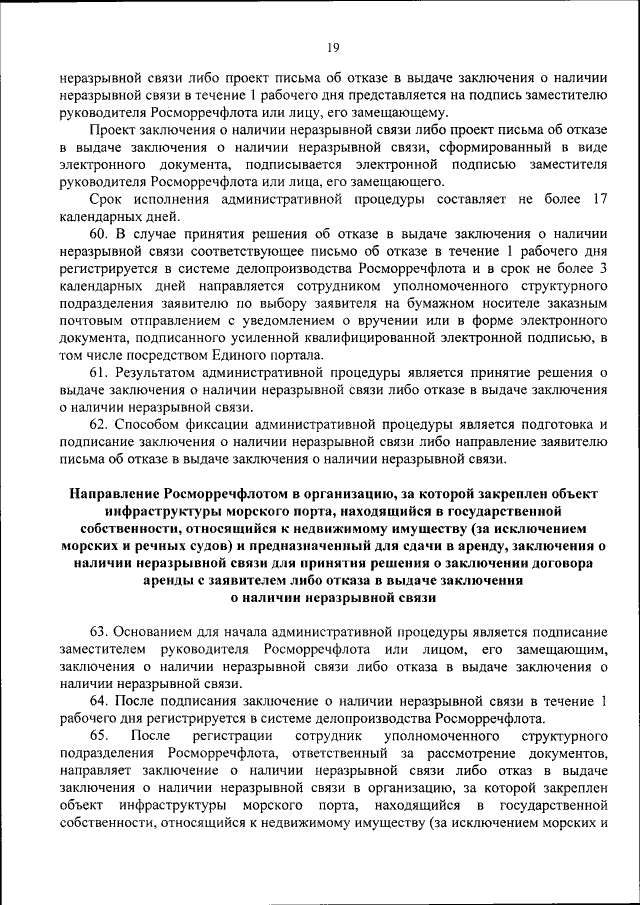 19

неразрывной связи либо проект письма об отказе в выдаче заключения о наличии неразрывной связи в течение 1 рабочего дня представляется на подпись заместителю руководителя Росморречфлота или лицу, его замещающему.

Проект заключения о наличии неразрывной связи либо проект письма об отказе в выдаче заключения о наличии неразрывной связи, сформированный в виде электронного документа, подписывается электронной подписью заместителя руководителя Росморречфлота или лица, его замещающего.

Срок исполнения административной процедуры составляет не более 17 календарных дней.

60. В случае принятия решения об отказе в выдаче заключения о наличии неразрывной связи соответствующее письмо об отказе в течение 1 рабочего дня регистрируется в системе делопроизводства Росморречфлота и в срок не более 3 календарных дней направляется сотрудником уполномоченного структурного подразделения заявителю по выбору заявителя на бумажном носителе заказным почтовым отправлением с уведомлением о вручении или в форме электронного документа, подписанного усиленной квалифицированной электронной подписью, в том числе посредством Единого портала.

61. Результатом административной процедуры является принятие решения о выдаче заключения о наличии неразрывной связи либо отказе в выдаче заключения о наличии неразрывной связи.

62. Способом фиксации административной процедуры является подготовка и подписание заключения о наличии неразрывной связи либо направление заявителю письма об отказе в выдаче заключения о наличии неразрывной связи.

Направление Росморречфлотом в организацию, за которой закреплен объект инфраструктуры морского порта, находящийся в государственной собственности, относящийся к недвижимому имуществу (за исключением морских и речных судов) и предназначенный для сдачи в аренду, заключения о наличии неразрывной связи для принятия решения о заключении договора аренды с заявителем либо отказа в выдаче заключения о наличии неразрывной связи

63. Основанием для начала административной процедуры является подписание заместителем руководителя Росморречфлота или лицом, его замещающим, заключения о наличии неразрывной связи либо отказа в выдаче заключения о наличии неразрывной связи.

64. После подписания заключение о наличии неразрывной связи в течение 1 рабочего дня регистрируется в системе делопроизводства Росморречфлота.

65. После регистрации сотрудник уполномоченного структурного подразделения Росморречфлота, ответственный за рассмотрение документов, направляет заключение о наличии неразрывной связи либо отказ в выдаче заключения о наличии неразрывной связи в организацию, за которой закреплен объект инфраструктуры морского порта, находящийся в государственной собственности, относящийся к недвижимому имуществу (за исключением морских и